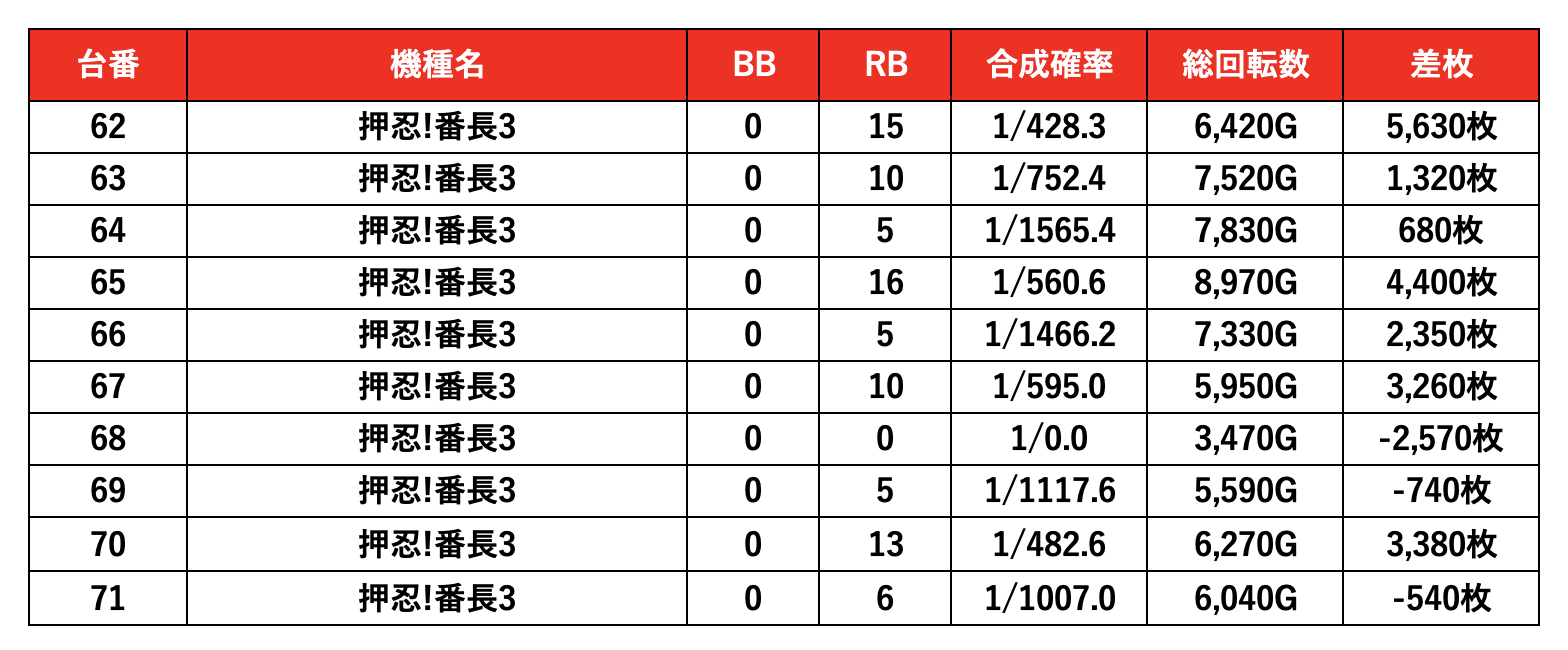 | 台番 | 機種名 | BB | RB | 合成確率 | 総回転数 | 差枚 |
|---|---|---|---|---|---|---|
| 62 | 押忍!番長3 | 0 | 15 | 1/428.3 | 6,420G | 5,630枚 |
| 63 | 押忍!番長3 | 0 | 10 | 1/752.4 | 7,520G | 1,320枚 |
| 64 | 押忍!番長3 | 0 | 5 | 1/1565.4 | 7,830G | 680枚 |
| 65 | 押忍!番長3 | 0 | 16 | 1/560.6 | 8,970G | 4,400枚 |
| 66 | 押忍!番長3 | 0 | 5 | 1/1466.2 | 7,330G | 2,350枚 |
| 67 | 押忍!番長3 | 0 | 10 | 1/595.0 | 5,950G | 3,260枚 |
| 68 | 押忍!番長3 | 0 | 0 | 1/0.0 | 3,470G | -2,570枚 |
| 69 | 押忍!番長3 | 0 | 5 | 1/1117.6 | 5,590G | -740枚 |
| 70 | 押忍!番長3 | 0 | 13 | 1/482.6 | 6,270G | 3,380枚 |
| 71 | 押忍!番長3 | 0 | 6 | 1/1007.0 | 6,040G | -540枚 |